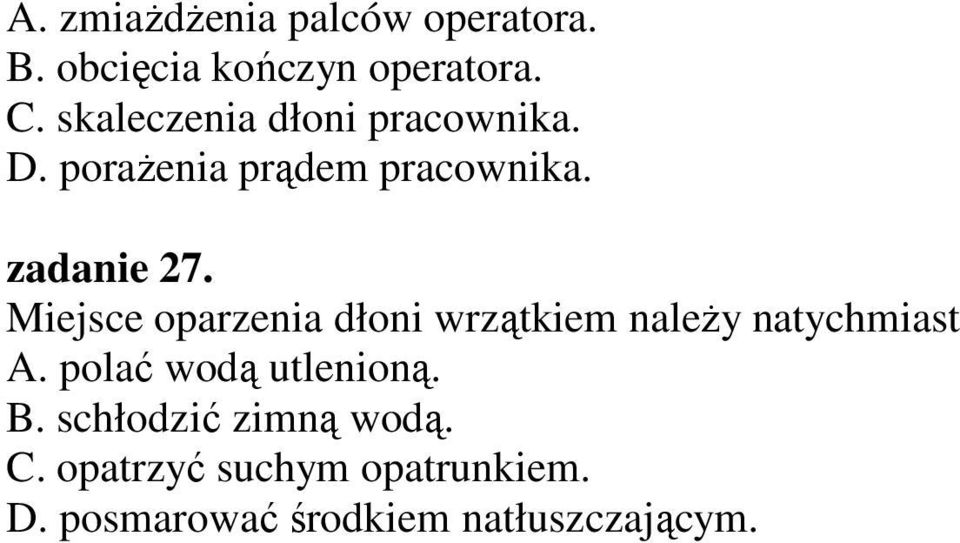 A. zmiażdżenia palców operatora.
B. obcięcia kończyn operatora.
C. skaleczenia dłoni pracownika.
D. porażenia prądem pracownika.

zadanie 27.
Miejsce oparzenia dłoni wrzątkiem należy natychmiast
A. polać wodą utlenioną.
B. schłodzić zimną wodą.
C. opatrzyć suchym opatrunkiem.
D. posmarować środkiem natłuszczającym.